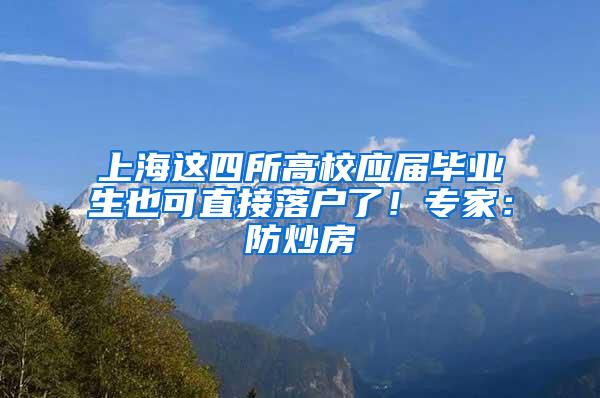 上海这四所高校应届毕业生也可直接落户了！专家：防炒房